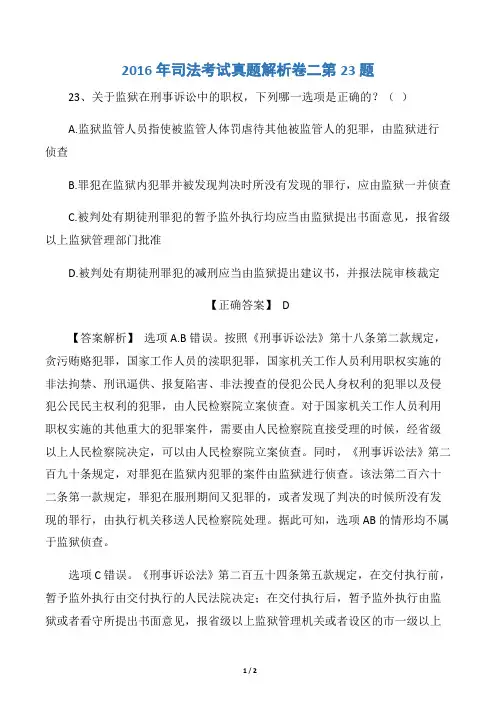 2016 年司法考试真题解析卷二第 23 题

23、关于监狱在刑事诉讼中的职权，下列哪一选项是正确的？（ ）

A.监狱监管人员指使被监管人体罚虐待其他被监管人的犯罪，由监狱进行侦查

B.罪犯在监狱内犯罪并被发现判决时所没有发现的罪行，应由监狱一并侦查

C.被判处有期徒刑罪犯的暂予监外执行均应当由监狱提出书面意见，报省级以上监狱管理部门批准

D.被判处有期徒刑罪犯的减刑应当由监狱提出建议书，并报法院审核裁定

【正确答案】 D

【答案解析】 选项 A.B 错误。按照《刑事诉讼法》第十八条第二款规定，贪污贿赂犯罪，国家工作人员的渎职犯罪，国家机关工作人员利用职权实施的非法拘禁、刑讯逼供、报复陷害、非法搜查的侵犯公民人身权利的犯罪以及侵犯公民民主权利的犯罪，由人民检察院立案侦查。对于国家机关工作人员利用职权实施的其他重大的犯罪案件，需要由人民检察院直接受理的时候，经省级以上人民检察院决定，可以由人民检察院立案侦查。同时，《刑事诉讼法》第二百九十条规定，对罪犯在监狱内犯罪的案件由监狱进行侦查。该法第二百六十二条第一款规定，罪犯在服刑期间又犯罪的，或者发现了判决的时候所没有发现的罪行，由执行机关移送人民检察院处理。据此可知，选项 AB 的情形均不属于监狱侦查。

选项 C 错误。《刑事诉讼法》第二百五十四条第五款规定，在交付执行前，暂予监外执行由交付执行的人民法院决定；在交付执行后，暂予监外执行由监狱或者看守所提出书面意见，报省级以上监狱管理机关或者设区的市一级以上

1 / 2